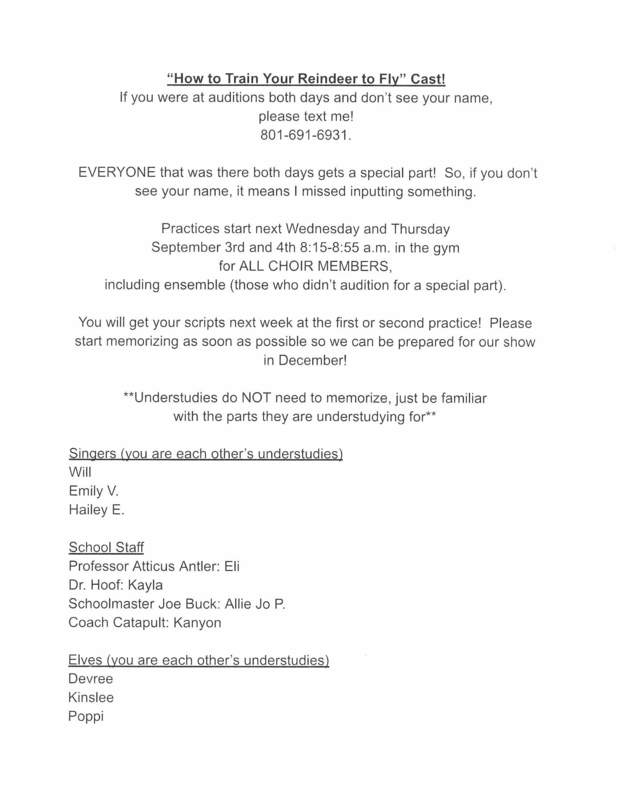 "How to Train Your Reindeer to Fly" Cast!
If you were at auditions both days and don't see your name, please text me!
801-691-6931.

EVERYONE that was there both days gets a special part! So, if you don't see your name, it means I missed inputting something.

Practices start next Wednesday and Thursday
September 3rd and 4th 8:15-8:55 a.m. in the gym
for ALL CHOIR MEMBERS,
including ensemble (those who didn't audition for a special part).

You will get your scripts next week at the first or second practice! Please start memorizing as soon as possible so we can be prepared for our show in December!

**Understudies do NOT need to memorize, just be familiar with the parts they are understudying for**

Singers (you are each other's understudies)
Will
Emily V.
Hailey E.

School Staff
Professor Atticus Antler: Eli
Dr. Hoof: Kayla
Schoolmaster Joe Buck: Allie Jo P.
Coach Catapult: Kanyon

Elves (you are each other's understudies)
Devree
Kinslee
Poppi